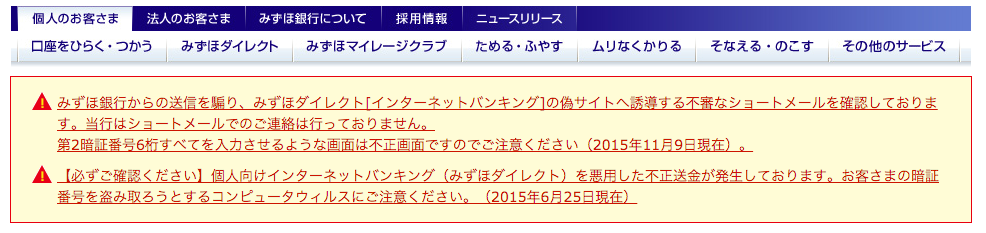 個人のお客さま　法人のお客さま　みずほ銀行について　採用情報　ニュースリリース

口座をひらく・つかう　みずほダイレクト　みずほマイレージクラブ　ためる・ふやす　ムリなくかりる　そなえる・のこす　その他のサービス

みずほ銀行からの送信を騙り、みずほダイレクト[インターネットバンキング]の偽サイトへ誘導する不審なショートメールを確認しております。当行はショートメールでのご連絡は行っておりません。
第2暗証番号6桁すべてを入力させるような画面は不正画面ですのでご注意ください（2015年11月9日現在）。

【必ずご確認ください】個人向けインターネットバンキング（みずほダイレクト）を悪用した不正送金が発生しております。お客さまの暗証番号を盗み取ろうとするコンピュータウィルスにご注意ください。（2015年6月25日現在）